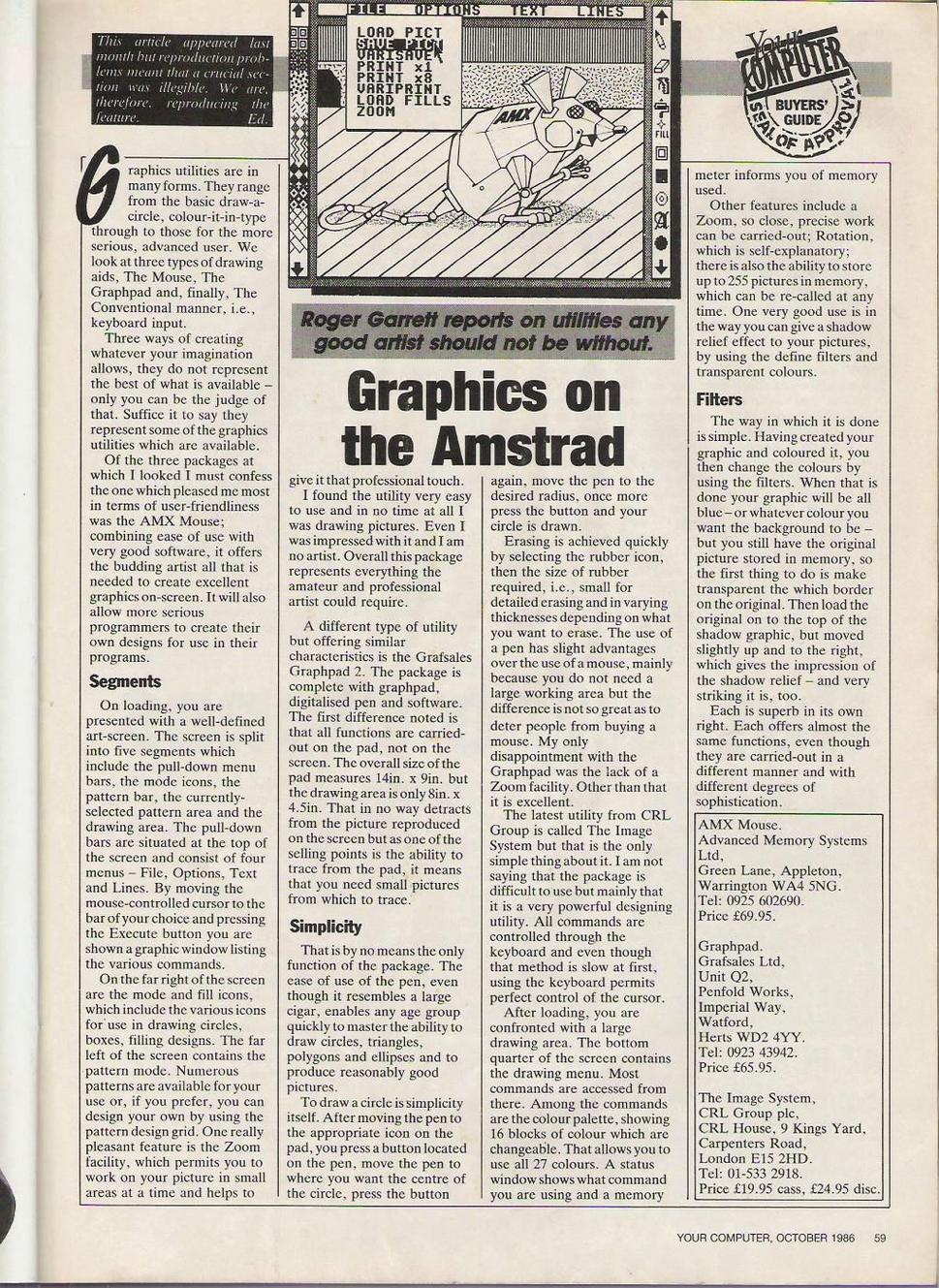 This article appeared last month but reproduction problems meant that a crucial section was illegible. We are, therefore, reproducing the feature. Ed.

FILE OPTIONS TEXT LINES

LOAD PICT
SAVE PICT
VARISAVE
PRINT x1
PRINT x8
VARIPRINT
LOAD FILLS
ZOOM

AMX

FILL

Your COMPUTER BUYERS' GUIDE SEAL OF APPROVAL

Roger Garrett reports on utilities any good artist should not be without.

Graphics on the Amstrad

Graphics utilities are in many forms. They range from the basic draw-a-circle, colour-it-in-type through to those for the more serious, advanced user. We look at three types of drawing aids, The Mouse, The Graphpad and, finally, The Conventional manner, i.e., keyboard input.

Three ways of creating whatever your imagination allows, they do not represent the best of what is available – only you can be the judge of that. Suffice it to say they represent some of the graphics utilities which are available.

Of the three packages at which I looked I must confess the one which pleased me most in terms of user-friendliness was the AMX Mouse; combining ease of use with very good software, it offers the budding artist all that is needed to create excellent graphics on-screen. It will also allow more serious programmers to create their own designs for use in their programs.

Segments

On loading, you are presented with a well-defined art-screen. The screen is split into five segments which include the pull-down menu bars, the mode icons, the pattern bar, the currently-selected pattern area and the drawing area. The pull-down bars are situated at the top of the screen and consist of four menus – File, Options, Text and Lines. By moving the mouse-controlled cursor to the bar of your choice and pressing the Execute button you are shown a graphic window listing the various commands.

On the far right of the screen are the mode and fill icons, which include the various icons for use in drawing circles, boxes, filling designs. The far left of the screen contains the pattern mode. Numerous patterns are available for your use or, if you prefer, you can design your own by using the pattern design grid. One really pleasant feature is the Zoom facility, which permits you to work on your picture in small areas at a time and helps to give it that professional touch.

I found the utility very easy to use and in no time at all I was drawing pictures. Even I was impressed with it and I am no artist. Overall this package represents everything the amateur and professional artist could require.

A different type of utility but offering similar characteristics is the Grafsales Graphpad 2. The package is complete with graphpad, digitalised pen and software. The first difference noted is that all functions are carried-out on the pad, not on the screen. The overall size of the pad measures 14in. x 9in. but the drawing area is only 8in. x 4.5in. That in no way detracts from the picture reproduced on the screen but as one of the selling points is the ability to trace from the pad, it means that you need small pictures from which to trace.

Simplicity

That is by no means the only function of the package. The ease of use of the pen, even though it resembles a large cigar, enables any age group quickly to master the ability to draw circles, triangles, polygons and ellipses and to produce reasonably good pictures.

To draw a circle is simplicity itself. After moving the pen to the appropriate icon on the pad, you press a button located on the pen, move the pen to where you want the centre of the circle, press the button again, move the pen to the desired radius, once more press the button and your circle is drawn.

Erasing is achieved quickly by selecting the rubber icon, then the size of rubber required, i.e., small for detailed erasing and in varying thicknesses depending on what you want to erase. The use of a pen has slight advantages over the use of a mouse, mainly because you do not need a large working area but the difference is not so great as to deter people from buying a mouse. My only disappointment with the Graphpad was the lack of a Zoom facility. Other than that it is excellent.

The latest utility from CRL Group is called The Image System but that is the only simple thing about it. I am not saying that the package is difficult to use but mainly that it is a very powerful designing utility. All commands are controlled through the keyboard and even though that method is slow at first, using the keyboard permits perfect control of the cursor.

After loading, you are confronted with a large drawing area. The bottom quarter of the screen contains the drawing menu. Most commands are accessed from there. Among the commands are the colour palette, showing 16 blocks of colour which are changeable. That allows you to use all 27 colours. A status window shows what command you are using and a memory meter informs you of memory used.

Other features include a Zoom, so close, precise work can be carried-out; Rotation, which is self-explanatory; there is also the ability to store up to 255 pictures in memory, which can be re-called at any time. One very good use is in the way you can give a shadow relief effect to your pictures, by using the define filters and transparent colours.

Filters

The way in which it is done is simple. Having created your graphic and coloured it, you then change the colours by using the filters. When that is done your graphic will be all blue – or whatever colour you want the background to be – but you still have the original picture stored in memory, so the first thing to do is make transparent the which border on the original. Then load the original on to the top of the shadow graphic, but moved slightly up and to the right, which gives the impression of the shadow relief – and very striking it is, too.

Each is superb in its own right. Each offers almost the same functions, even though they are carried-out in a different manner and with different degrees of sophistication.

AMX Mouse.
Advanced Memory Systems Ltd,
Green Lane, Appleton, Warrington WA4 5NG.
Tel: 0925 602690.
Price £69.95.

Graphpad.
Grafsales Ltd,
Unit Q2,
Penfold Works,
Imperial Way,
Watford,
Herts WD2 4YY.
Tel: 0923 43942.
Price £65.95.

The Image System,
CRL Group plc,
CRL House, 9 Kings Yard,
Carpenters Road,
London E15 2HD.
Tel: 01-533 2918.
Price £19.95 cass, £24.95 disc.

YOUR COMPUTER, OCTOBER 1986 59